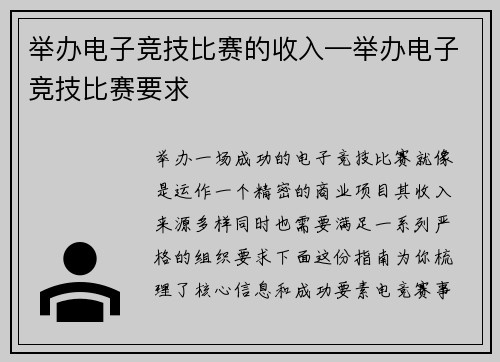 举办电子竞技比赛的收入—举办电子竞技比赛要求

举办一场成功的电子竞技比赛就像是运作一个精密的商业项目其收入来源多样同时也需要满足一系列严格的组织要求下面这份指南为你梳理了核心信息和成功要素电竞赛事